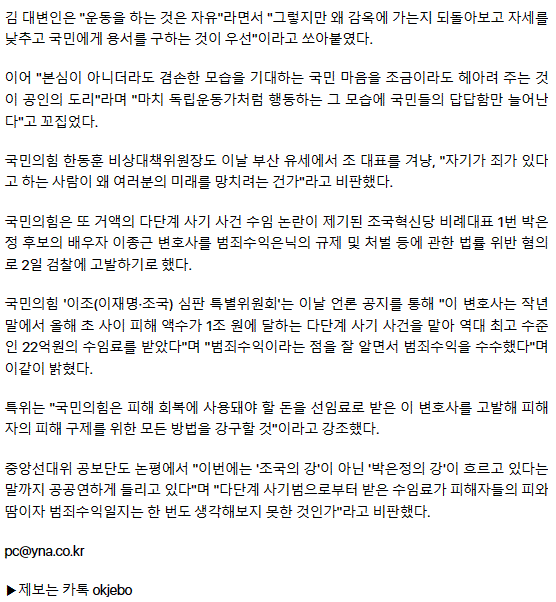 김 대변인은 "운동을 하는 것은 자유"라면서 "그렇지만 왜 감옥에 가는지 되돌아보고 자세를 낮추고 국민에게 용서를 구하는 것이 우선"이라고 쏘아붙였다.

이어 "본심이 아니더라도 겸손한 모습을 기대하는 국민 마음을 조금이라도 헤아려 주는 것이 공인의 도리"라며 "마치 독립운동가처럼 행동하는 그 모습에 국민들의 답답함만 늘어난다"고 꼬집었다.

국민의힘 한동훈 비상대책위원장도 이날 부산 유세에서 조 대표를 겨냥, "자기가 죄가 있다고 하는 사람이 왜 여러분의 미래를 망치려는 건가"라고 비판했다.

국민의힘은 또 거액의 다단계 사기 사건 수임 논란이 제기된 조국혁신당 비례대표 1번 박은정 후보의 배우자 이종근 변호사를 범죄수익은닉의 규제 및 처벌 등에 관한 법률 위반 혐의로 2일 검찰에 고발하기로 했다.

국민의힘 '이조(이재명·조국) 심판 특별위원회'는 이날 언론 공지를 통해 "이 변호사는 작년 말에서 올해 초 사이 피해 액수가 1조 원에 달하는 다단계 사기 사건을 맡아 역대 최고 수준인 22억원의 수임료를 받았다"며 "범죄수익이라는 점을 잘 알면서 범죄수익을 수수했다"며 이같이 밝혔다.

특위는 "국민의힘은 피해 회복에 사용돼야 할 돈을 선임료로 받은 이 변호사를 고발해 피해자의 피해 구제를 위한 모든 방법을 강구할 것"이라고 강조했다.

중앙선대위 공보단도 논평에서 "이번에는 '조국의 강'이 아닌 '박은정의 강'이 흐르고 있다는 말까지 공공연하게 들리고 있다"며 "다단계 사기범으로부터 받은 수임료가 피해자들의 피와 땀이자 범죄수익일지는 한 번도 생각해보지 못한 것인가"라고 비판했다.

pc@yna.co.kr

▶제보는 카톡 okjebo